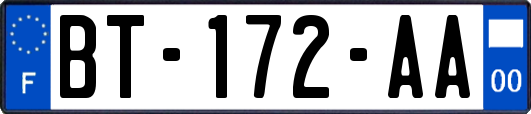 F
BT-172-AA
00